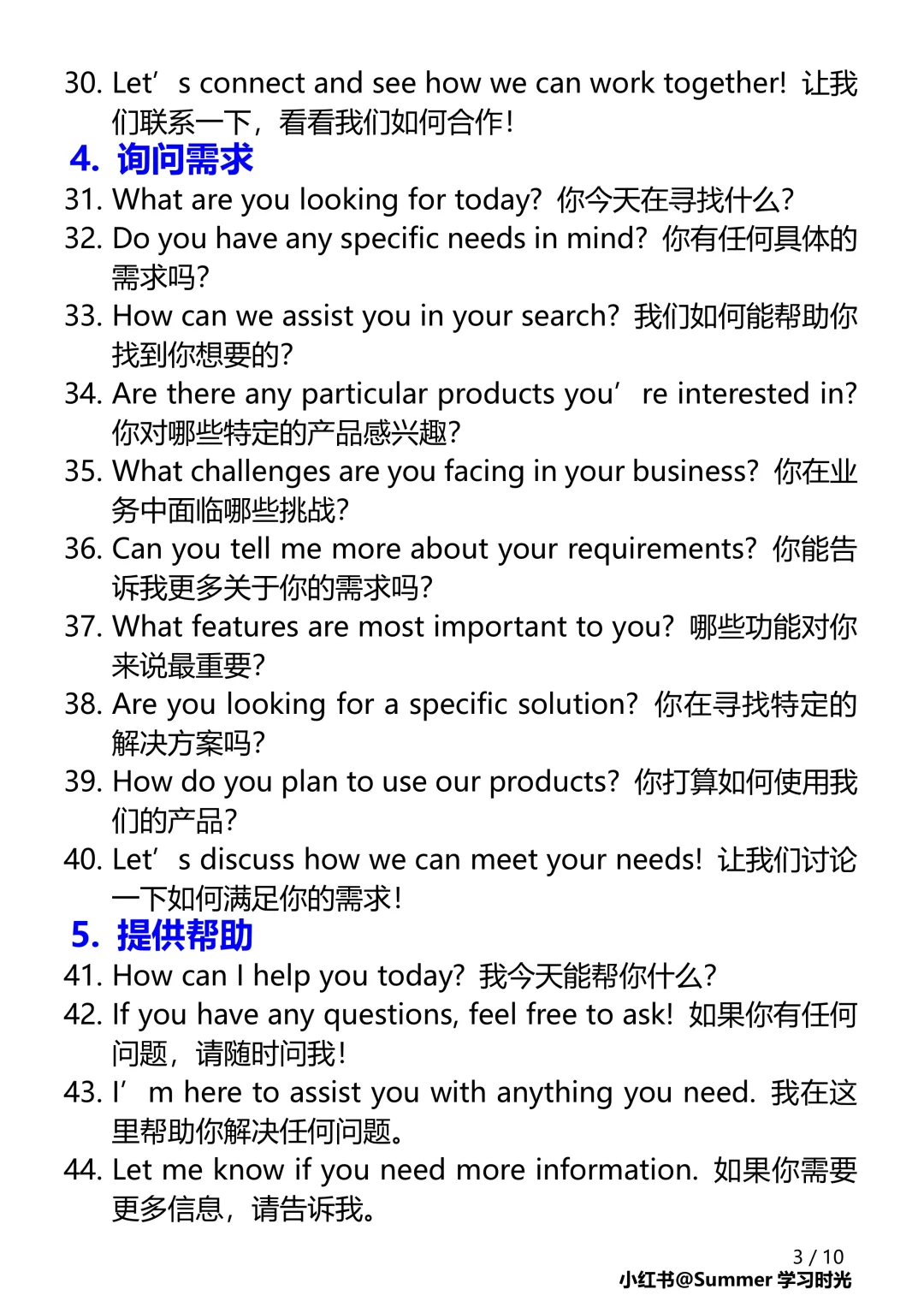 30. Let’s connect and see how we can work together! 让我们联系一下，看看我们如何合作！

4. 询问需求

31. What are you looking for today? 你今天在寻找什么？
32. Do you have any specific needs in mind? 你有任何具体的需求吗？
33. How can we assist you in your search? 我们如何能帮助你找到你想要的？
34. Are there any particular products you’re interested in? 你对哪些特定的产品感兴趣？
35. What challenges are you facing in your business? 你在业务中面临哪些挑战？
36. Can you tell me more about your requirements? 你能告诉我更多关于你的需求吗？
37. What features are most important to you? 哪些功能对你来说最重要？
38. Are you looking for a specific solution? 你在寻找特定的解决方案吗？
39. How do you plan to use our products? 你打算如何使用我们的产品？
40. Let’s discuss how we can meet your needs! 让我们讨论一下如何满足你的需求！

5. 提供帮助

41. How can I help you today? 我今天能帮你什么？
42. If you have any questions, feel free to ask! 如果你有任何问题，请随时问我！
43. I’m here to assist you with anything you need. 我在这里帮助你解决任何问题。
44. Let me know if you need more information. 如果你需要更多信息，请告诉我。

3 / 10
小红书@Summer 学习时光